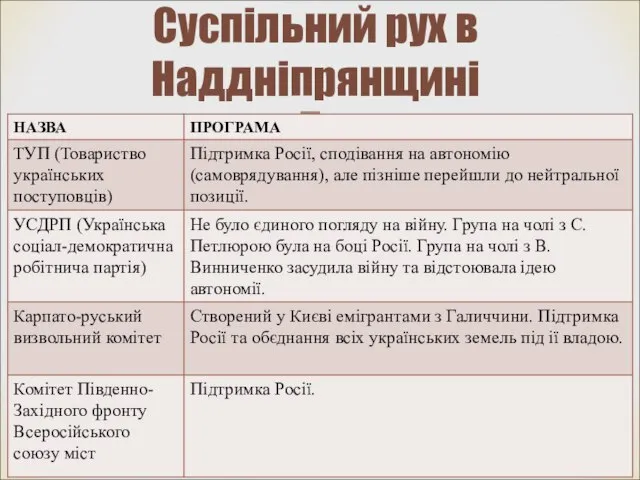 Суспільний рух в Наддніпрянщині

| НАЗВА | ПРОГРАМА |
|---|---|
| ТУП (Товариство українських поступовців) | Підтримка Росії, сподівання на автономію (самоврядування), але пізніше перейшли до нейтральної позиції. |
| УСДРП (Українська соціал-демократична робітнича партія) | Не було єдиного погляду на війну. Група на чолі з С. Петлюрою була на боці Росії. Група на чолі з В. Винниченко засудила війну та відстоювала ідею автономії. |
| Карпато-руський визвольний комітет | Створений у Києві емігрантами з Галиччини. Підтримка Росії та обєднання всіх українських земель під її владою. |
| Комітет Південно-Західного фронту Всеросійського союзу міст | Підтримка Росії. |